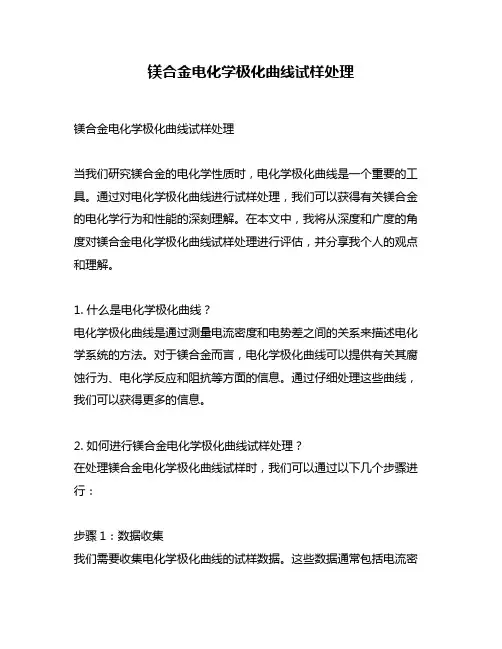 镁合金电化学极化曲线试样处理

镁合金电化学极化曲线试样处理

当我们研究镁合金的电化学性质时，电化学极化曲线是一个重要的工具。通过对电化学极化曲线进行试样处理，我们可以获得有关镁合金的电化学行为和性能的深刻理解。在本文中，我将从深度和广度的角度对镁合金电化学极化曲线试样处理进行评估，并分享我个人的观点和理解。

1. 什么是电化学极化曲线？
电化学极化曲线是通过测量电流密度和电势差之间的关系来描述电化学系统的方法。对于镁合金而言，电化学极化曲线可以提供有关其腐蚀行为、电化学反应和阻抗等方面的信息。通过仔细处理这些曲线，我们可以获得更多的信息。

2. 如何进行镁合金电化学极化曲线试样处理？
在处理镁合金电化学极化曲线试样时，我们可以通过以下几个步骤进行：

步骤 1：数据收集
我们需要收集电化学极化曲线的试样数据。这些数据通常包括电流密